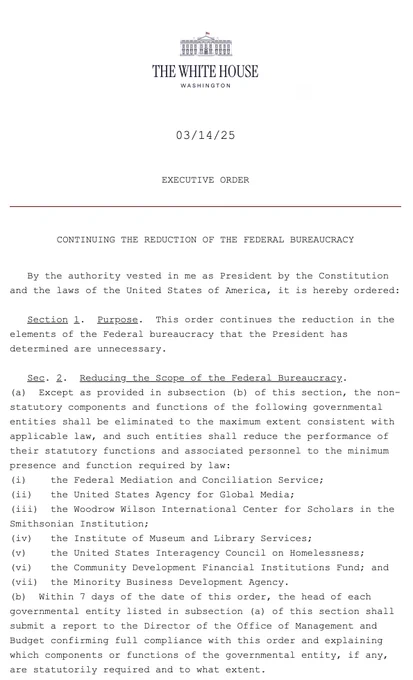 THE WHITE HOUSE
WASHINGTON

03/14/25

EXECUTIVE ORDER

CONTINUING THE REDUCTION OF THE FEDERAL BUREAUCRACY

By the authority vested in me as President by the Constitution and the laws of the United States of America, it is hereby ordered:

Section 1. Purpose. This order continues the reduction in the elements of the Federal bureaucracy that the President has determined are unnecessary.

Sec. 2. Reducing the Scope of the Federal Bureaucracy. (a) Except as provided in subsection (b) of this section, the non-statutory components and functions of the following governmental entities shall be eliminated to the maximum extent consistent with applicable law, and such entities shall reduce the performance of their statutory functions and associated personnel to the minimum presence and function required by law:
(i) the Federal Mediation and Conciliation Service;
(ii) the United States Agency for Global Media;
(iii) the Woodrow Wilson International Center for Scholars in the Smithsonian Institution;
(iv) the Institute of Museum and Library Services;
(v) the United States Interagency Council on Homelessness;
(vi) the Community Development Financial Institutions Fund; and
(vii) the Minority Business Development Agency.
(b) Within 7 days of the date of this order, the head of each governmental entity listed in subsection (a) of this section shall submit a report to the Director of the Office of Management and Budget confirming full compliance with this order and explaining which components or functions of the governmental entity, if any, are statutorily required and to what extent.